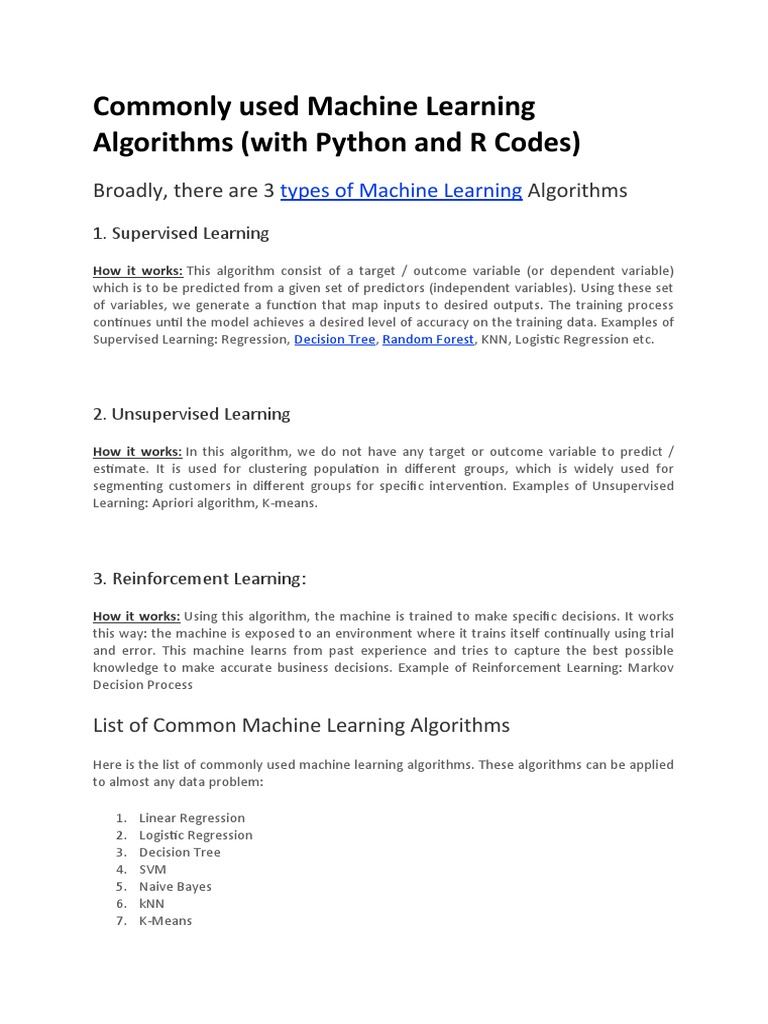 Commonly used Machine Learning Algorithms (with Python and R Codes)

Broadly, there are 3 types of Machine Learning Algorithms

1. Supervised Learning

How it works: This algorithm consist of a target / outcome variable (or dependent variable) which is to be predicted from a given set of predictors (independent variables). Using these set of variables, we generate a function that map inputs to desired outputs. The training process continues until the model achieves a desired level of accuracy on the training data. Examples of Supervised Learning: Regression, Decision Tree, Random Forest, KNN, Logistic Regression etc.

2. Unsupervised Learning

How it works: In this algorithm, we do not have any target or outcome variable to predict / estimate. It is used for clustering population in different groups, which is widely used for segmenting customers in different groups for specific intervention. Examples of Unsupervised Learning: Apriori algorithm, K-means.

3. Reinforcement Learning:

How it works: Using this algorithm, the machine is trained to make specific decisions. It works this way: the machine is exposed to an environment where it trains itself continually using trial and error. This machine learns from past experience and tries to capture the best possible knowledge to make accurate business decisions. Example of Reinforcement Learning: Markov Decision Process

List of Common Machine Learning Algorithms

Here is the list of commonly used machine learning algorithms. These algorithms can be applied to almost any data problem:

1. Linear Regression
2. Logistic Regression
3. Decision Tree
4. SVM
5. Naive Bayes
6. kNN
7. K-Means